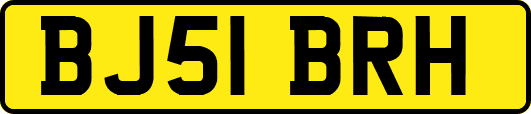 BJ51 BRH